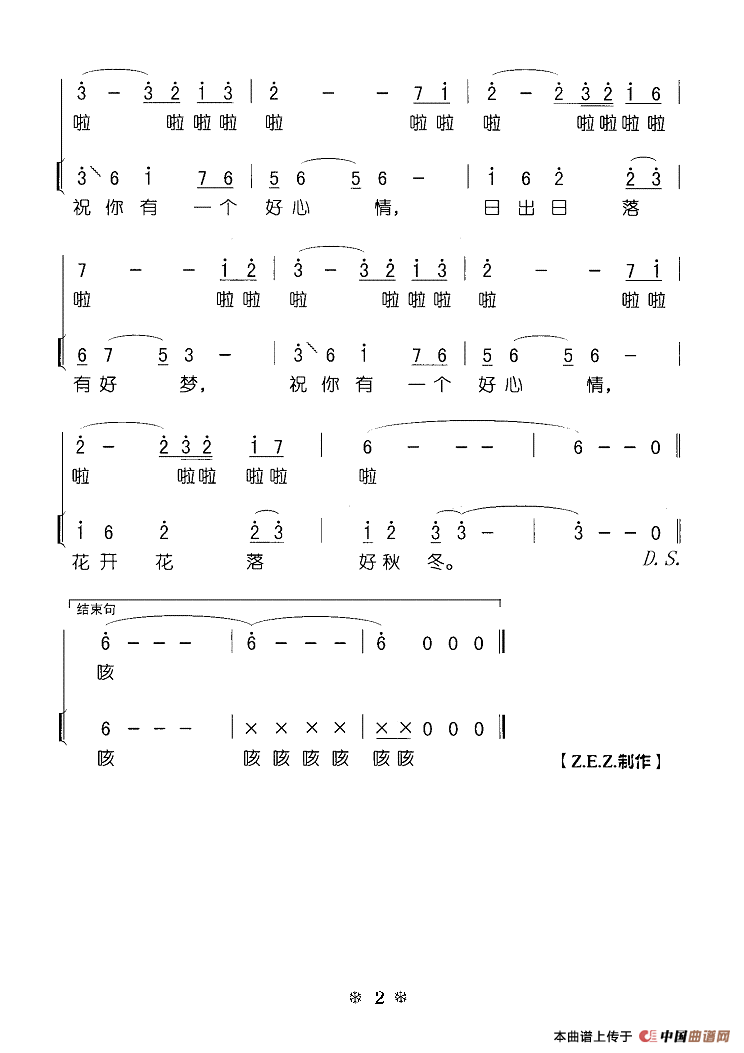 3 - 3 2 1 3 | 2 - - 7 1 | 2 - 2 3 2 1 6 |
啦 啦啦啦 啦 啦啦 啦 啦啦啦啦

3 6 1 7 6 | 5 6 5 6 - | 1 6 2 2 3 |
祝你有 一个 好心 情, 日出日 落

7 - - 1 2 | 3 - 3 2 1 3 | 2 - - 7 1 |
啦 啦啦 啦 啦啦啦 啦 啦啦

6 7 5 3 - | 3 6 1 7 6 | 5 6 5 6 - |
有好 梦, 祝你有 一个 好心 情,

2 - 2 3 2 1 7 | 6 - - - | 6 - - 0 ‖
啦 啦啦 啦啦 啦

1 6 2 2 3 | 1 2 3 3 - | 3 - - 0 ‖
花开 花 落 好秋 冬。 D. S.

结束句
6 - - - | 6 - - - | 6 0 0 0 ‖
咳

6 - - - | × × × × | × × 0 0 0 ‖
咳 咳咳咳咳 咳咳

【Z.E.Z.制作】

※ 2 ※

本曲谱上传于 中国曲谱网